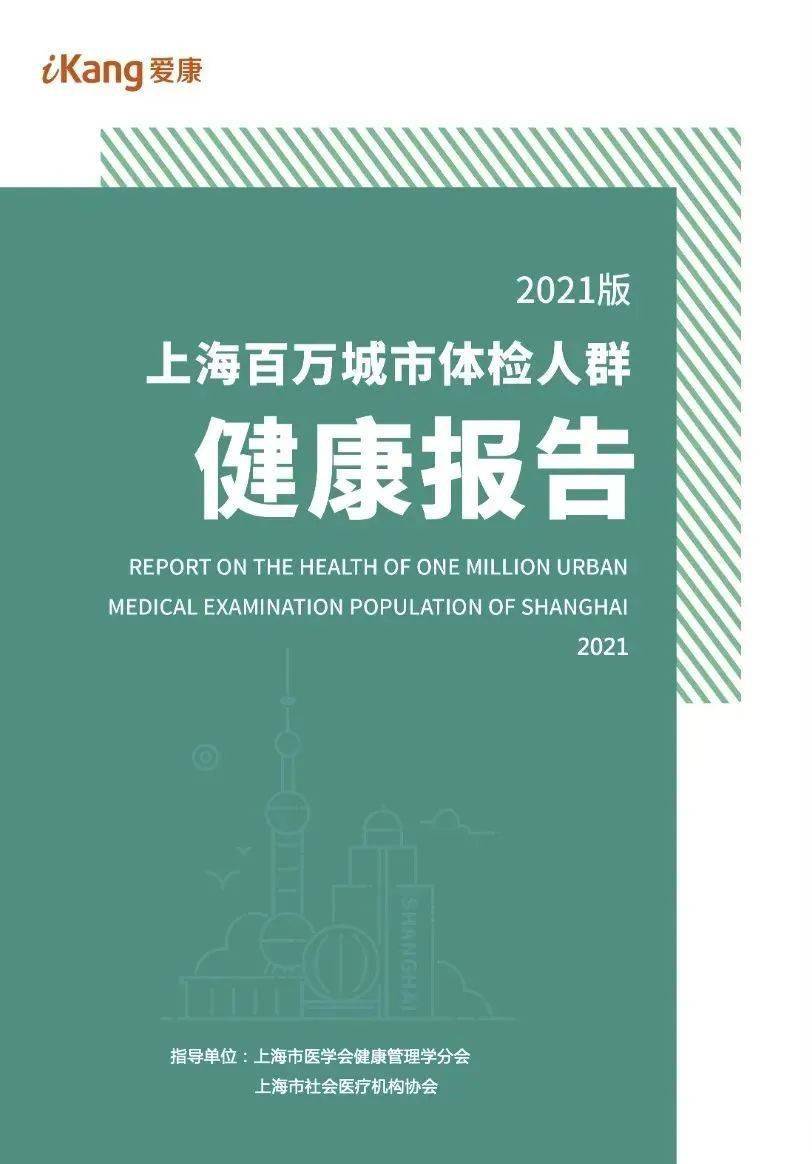 iKang 爱康

2021版

上海百万城市体检人群

健康报告

REPORT ON THE HEALTH OF ONE MILLION URBAN MEDICAL EXAMINATION POPULATION OF SHANGHAI 2021

SHANGHAI

指导单位：上海市医学会健康管理学分会
上海市社会医疗机构协会